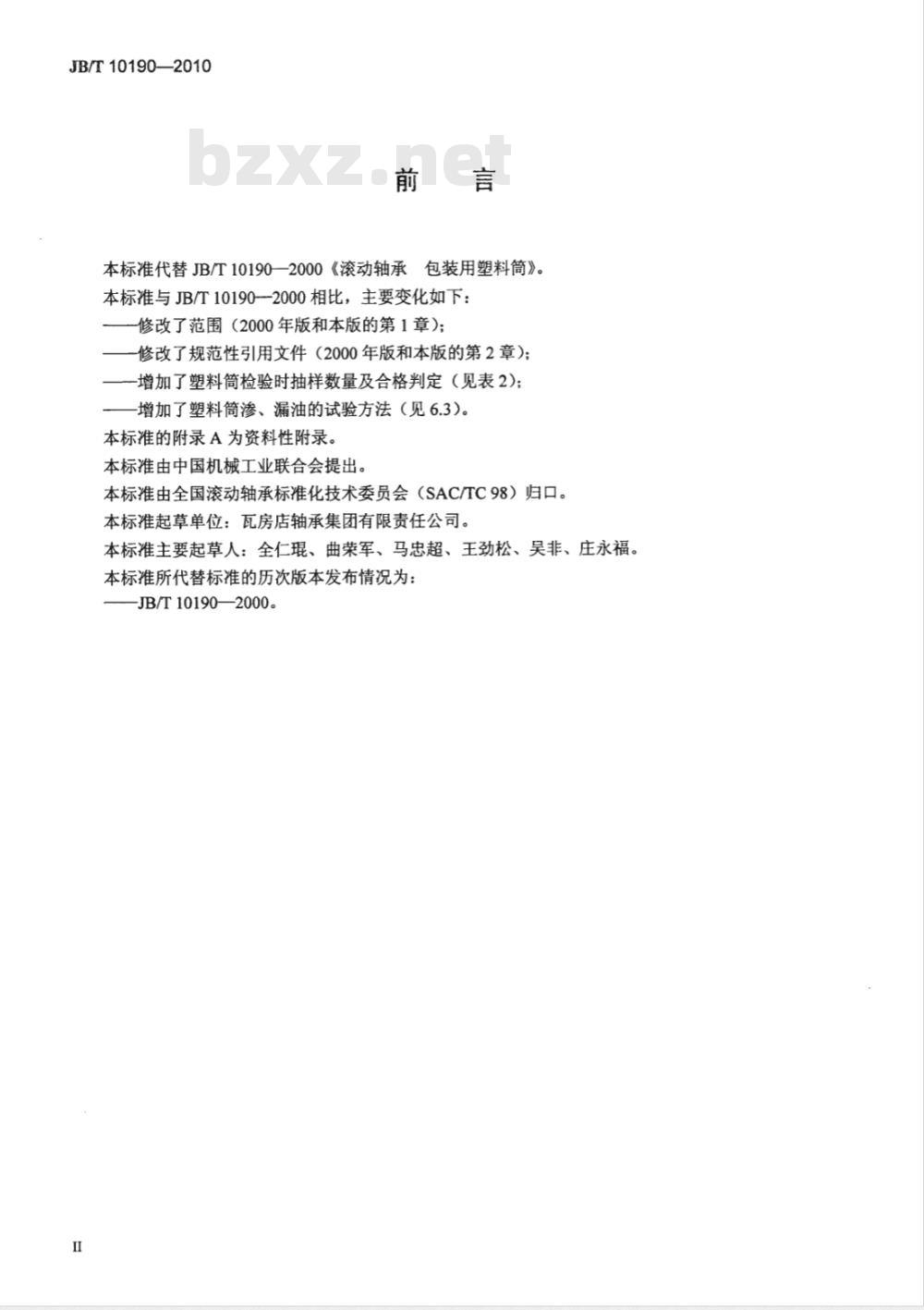 JB/T 10190—2010

bzxz.net

前　言

本标准代替 JB/T 10190—2000《滚动轴承　包装用塑料筒》。

本标准与 JB/T 10190—2000 相比，主要变化如下：

——修改了范围（2000 年版和本版的第 1 章）；

——修改了规范性引用文件（2000 年版和本版的第 2 章）；

——增加了塑料筒检验时抽样数量及合格判定（见表 2）；

——增加了塑料筒渗、漏油的试验方法（见 6.3）。

本标准的附录 A 为资料性附录。

本标准由中国机械工业联合会提出。

本标准由全国滚动轴承标准化技术委员会（SAC/TC 98）归口。

本标准起草单位：瓦房店轴承集团有限责任公司。

本标准主要起草人：全仁琨、曲荣军、马忠超、王劲松、吴非、庄永福。

本标准所代替标准的历次版本发布情况为：

——JB/T 10190—2000。

II